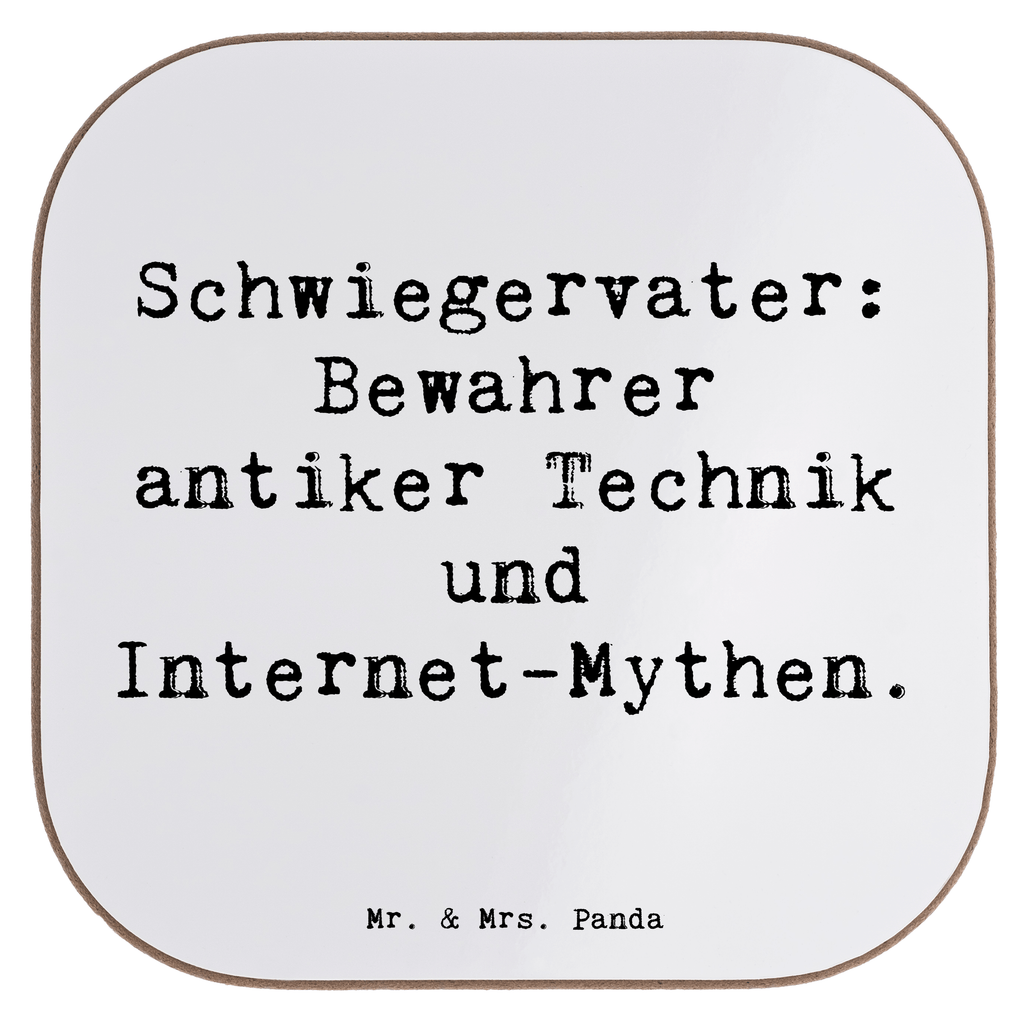 Schwiegervater: Bewahrer antiker Technik und Internet-Mythen.

Mr. & Mrs. Panda